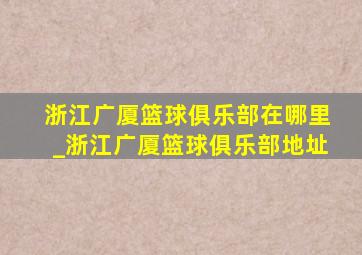 浙江广厦篮球俱乐部在哪里_浙江广厦篮球俱乐部地址